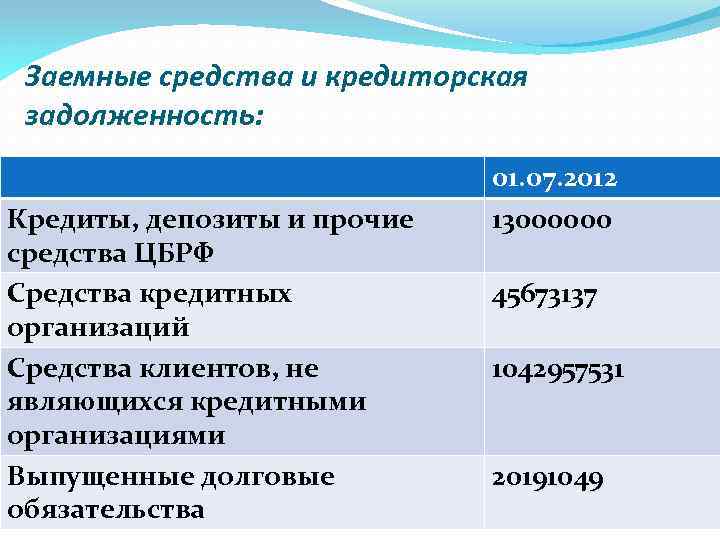 Заемные средства и кредиторская задолженность:

| | 01.07.2012 |
|---|---|
| Кредиты, депозиты и прочие средства ЦБРФ | 13000000 |
| Средства кредитных организаций | 45673137 |
| Средства клиентов, не являющихся кредитными организациями | 1042957531 |
| Выпущенные долговые обязательства | 20191049 |